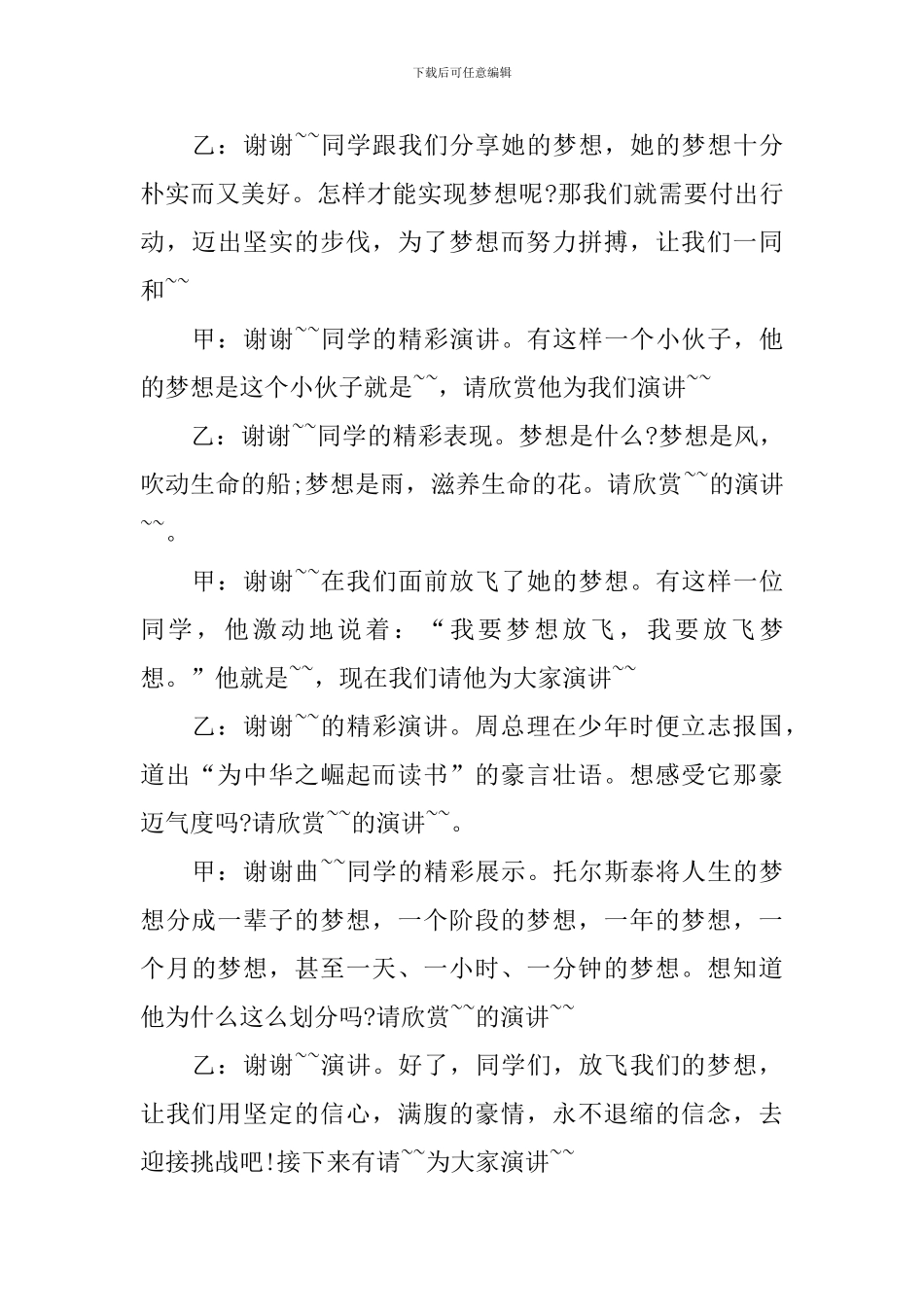 下载后可任意编辑

乙：谢谢~~同学跟我们分享她的梦想，她的梦想十分朴实而又美好。怎样才能实现梦想呢?那我们就需要付出行动，迈出坚实的步伐，为了梦想而努力拼搏，让我们一同和~~

甲：谢谢~~同学的精彩演讲。有这样一个小伙子，他的梦想是这个小伙子就是~~，请欣赏他为我们演讲~~

乙：谢谢~~同学的精彩表现。梦想是什么?梦想是风，吹动生命的船;梦想是雨，滋养生命的花。请欣赏~~的演讲~~。

甲：谢谢~~在我们面前放飞了她的梦想。有这样一位同学，他激动地说着：“我要梦想放飞，我要放飞梦想。”他就是~~，现在我们请他为大家演讲~~

乙：谢谢~~的精彩演讲。周总理在少年时便立志报国，道出“为中华之崛起而读书”的豪言壮语。想感受它那豪迈气度吗?请欣赏~~的演讲~~。

甲：谢谢曲~~同学的精彩展示。托尔斯泰将人生的梦想分成一辈子的梦想，一个阶段的梦想，一年的梦想，一个月的梦想，甚至一天、一小时、一分钟的梦想。想知道他为什么这么划分吗?请欣赏~~的演讲~~

乙：谢谢~~演讲。好了，同学们，放飞我们的梦想，让我们用坚定的信心，满腹的豪情，永不退缩的信念，去迎接挑战吧!接下来有请~~为大家演讲~~